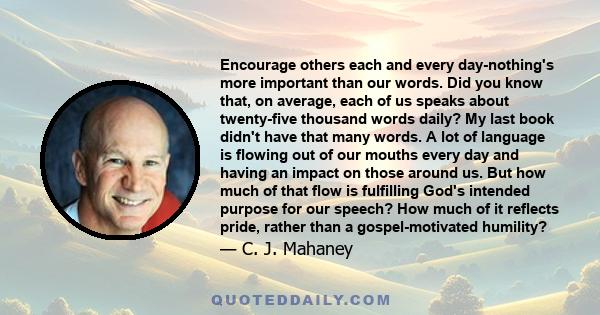 Encourage others each and every day-nothing's more important than our words. Did you know that, on average, each of us speaks about twenty-five thousand words daily? My last book didn't have that many words. A lot of language is flowing out of our mouths every day and having an impact on those around us. But how much of that flow is fulfilling God's intended purpose for our speech? How much of it reflects pride, rather than a gospel-motivated humility?

— C. J. Mahaney

QUOTEDDAILY.COM